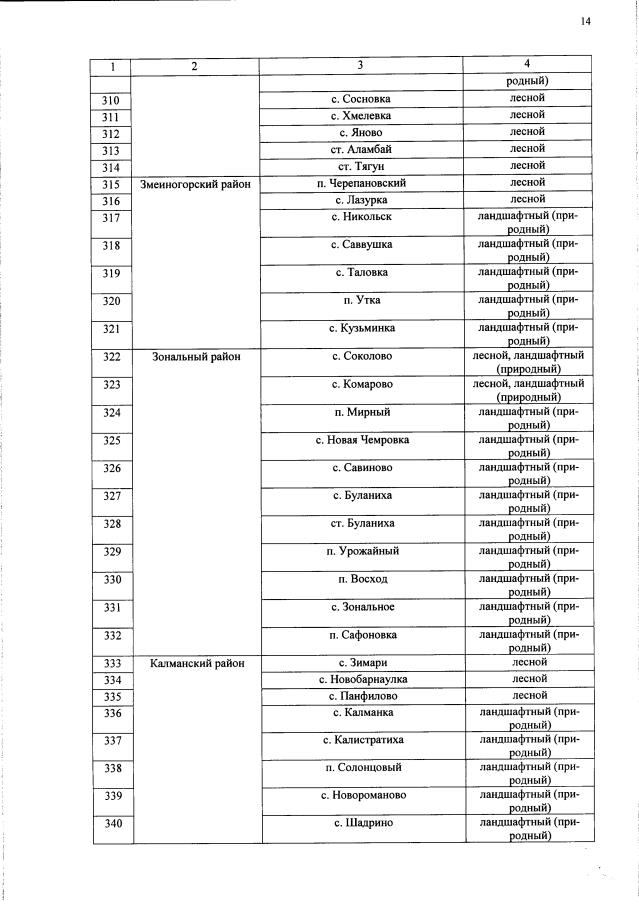 14

| 1 | 2 | 3 | 4 |
|---|---|---|---|
|  |  |  | родный) |
| 310 |  | с. Сосновка | лесной |
| 311 |  | с. Хмелевка | лесной |
| 312 |  | с. Яново | лесной |
| 313 |  | ст. Аламбай | лесной |
| 314 |  | ст. Тягун | лесной |
| 315 | Змеиногорский район | п. Черепановский | лесной |
| 316 |  | с. Лазурка | лесной |
| 317 |  | с. Никольск | ландшафтный (природный) |
| 318 |  | с. Саввушка | ландшафтный (природный) |
| 319 |  | с. Таловка | ландшафтный (природный) |
| 320 |  | п. Утка | ландшафтный (природный) |
| 321 |  | с. Кузьминка | ландшафтный (природный) |
| 322 | Зональный район | с. Соколово | лесной, ландшафтный (природный) |
| 323 |  | с. Комарово | лесной, ландшафтный (природный) |
| 324 |  | п. Мирный | ландшафтный (природный) |
| 325 |  | с. Новая Чемровка | ландшафтный (природный) |
| 326 |  | с. Савиново | ландшафтный (природный) |
| 327 |  | с. Буланиха | ландшафтный (природный) |
| 328 |  | ст. Буланиха | ландшафтный (природный) |
| 329 |  | п. Урожайный | ландшафтный (природный) |
| 330 |  | п. Восход | ландшафтный (природный) |
| 331 |  | с. Зональное | ландшафтный (природный) |
| 332 |  | п. Сафоновка | ландшафтный (природный) |
| 333 | Калманский район | с. Зимари | лесной |
| 334 |  | с. Новобарнаулка | лесной |
| 335 |  | с. Панфилово | лесной |
| 336 |  | с. Калманка | ландшафтный (природный) |
| 337 |  | с. Калистратиха | ландшафтный (природный) |
| 338 |  | п. Солонцовый | ландшафтный (природный) |
| 339 |  | с. Новороманово | ландшафтный (природный) |
| 340 |  | с. Шадрино | ландшафтный (природный) |